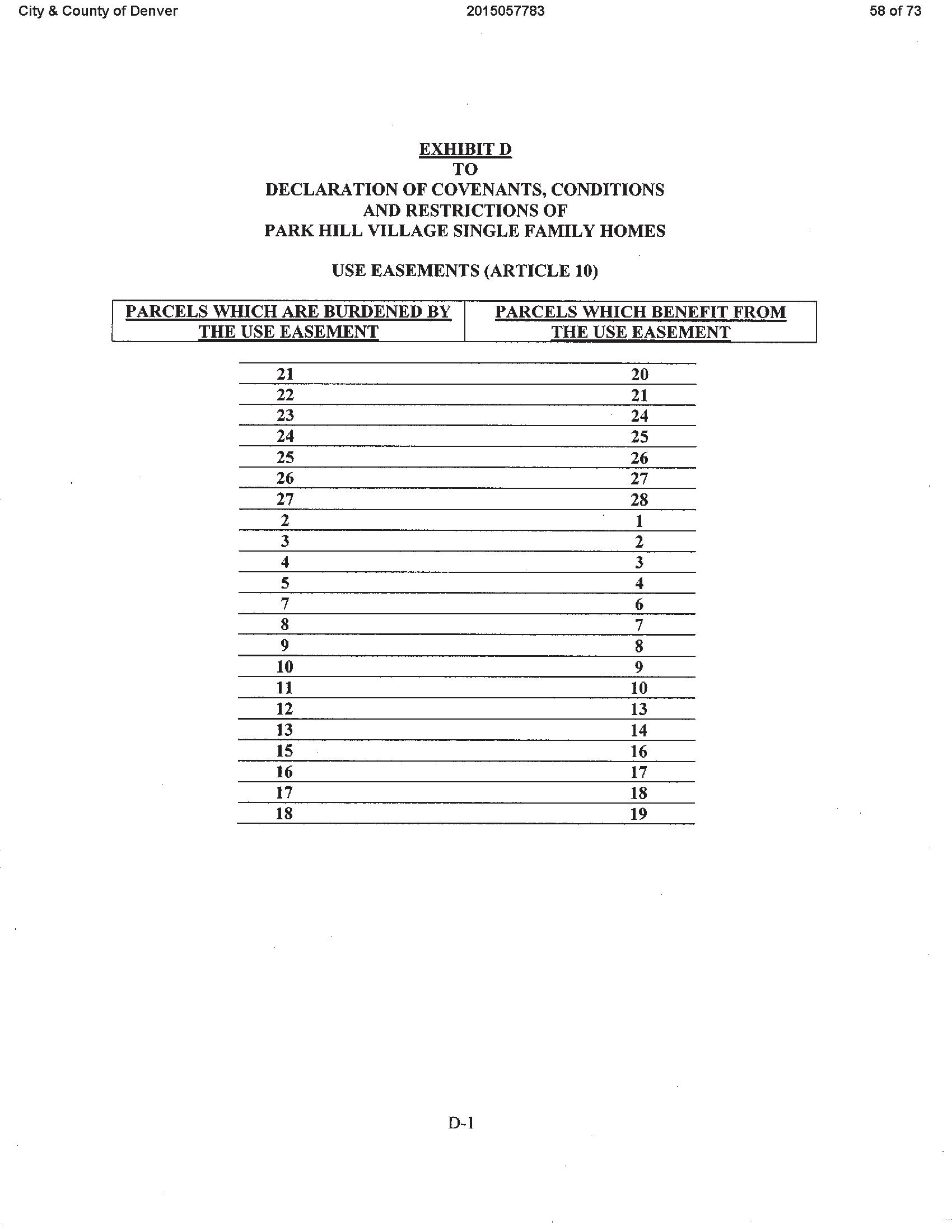 City & County of Denver 2015057783 58 of 73

EXHIBIT D
TO
DECLARATION OF COVENANTS, CONDITIONS AND RESTRICTIONS OF
PARK HILL VILLAGE SINGLE FAMILY HOMES

USE EASEMENTS (ARTICLE 10)

| PARCELS WHICH ARE BURDENED BY THE USE EASEMENT | PARCELS WHICH BENEFIT FROM THE USE EASEMENT |
|---|---|
| 21 | 20 |
| 22 | 21 |
| 23 | 24 |
| 24 | 25 |
| 25 | 26 |
| 26 | 27 |
| 27 | 28 |
| 2 | 1 |
| 3 | 2 |
| 4 | 3 |
| 5 | 4 |
| 7 | 6 |
| 8 | 7 |
| 9 | 8 |
| 10 | 9 |
| 11 | 10 |
| 12 | 13 |
| 13 | 14 |
| 15 | 16 |
| 16 | 17 |
| 17 | 18 |
| 18 | 19 |

D-1